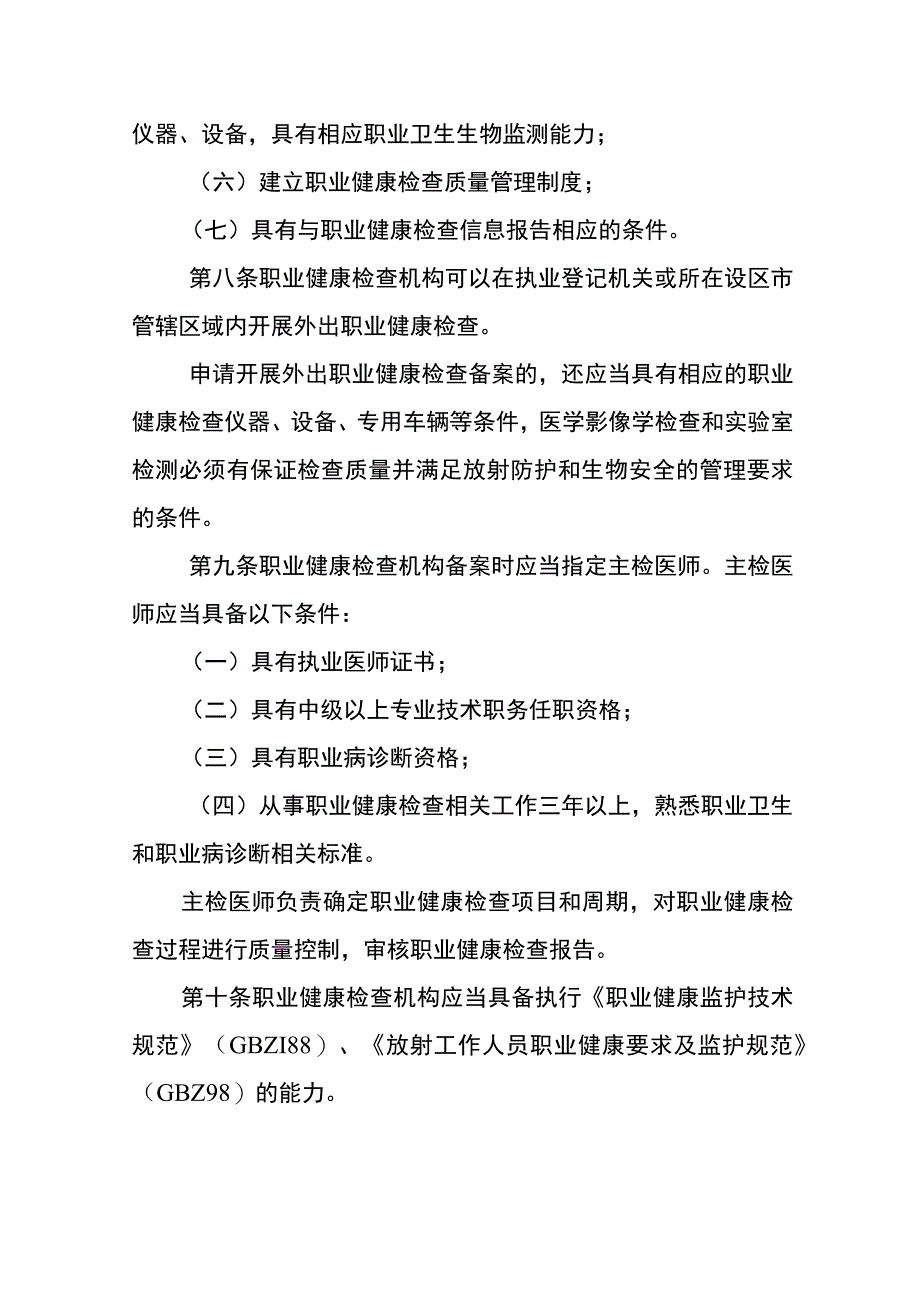 仪器、设备，具有相应职业卫生生物监测能力；

（六）建立职业健康检查质量管理制度；

（七）具有与职业健康检查信息报告相应的条件。

第八条职业健康检查机构可以在执业登记机关或所在设区市管辖区域内开展外出职业健康检查。

申请开展外出职业健康检查备案的，还应当具有相应的职业健康检查仪器、设备、专用车辆等条件，医学影像学检查和实验室检测必须有保证检查质量并满足放射防护和生物安全的管理要求的条件。

第九条职业健康检查机构备案时应当指定主检医师。主检医师应当具备以下条件：

（一）具有执业医师证书；

（二）具有中级以上专业技术职务任职资格；

（三）具有职业病诊断资格；

（四）从事职业健康检查相关工作三年以上，熟悉职业卫生和职业病诊断相关标准。

主检医师负责确定职业健康检查项目和周期，对职业健康检查过程进行质量控制，审核职业健康检查报告。

第十条职业健康检查机构应当具备执行《职业健康监护技术规范》（GBZI88）、《放射工作人员职业健康要求及监护规范》（GBZ98）的能力。